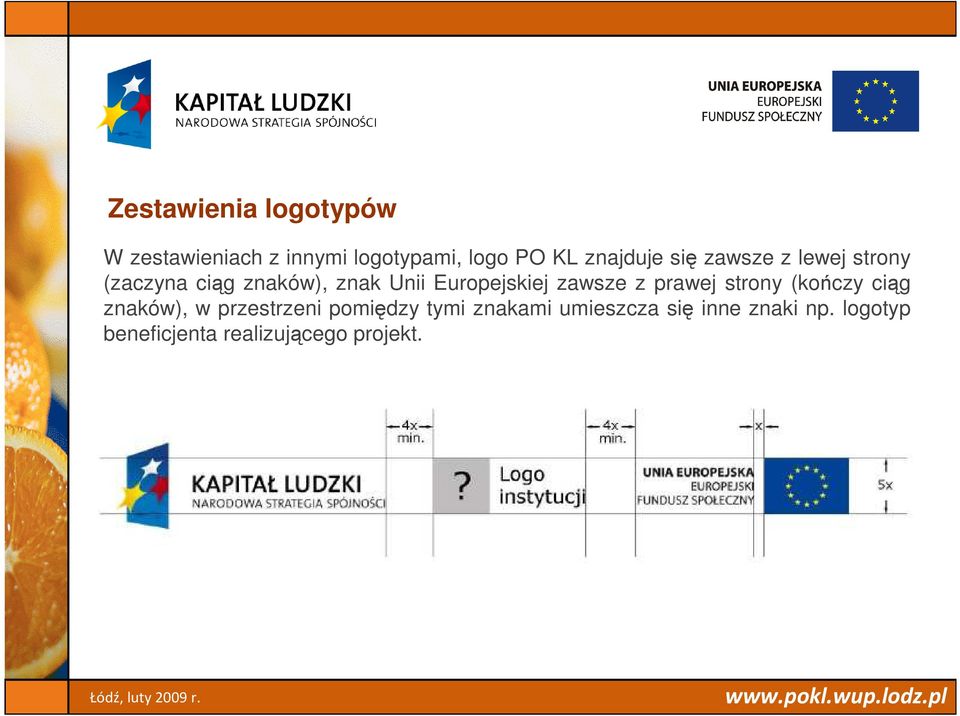 KAPITAŁ LUDZKI
NARODOWA STRATEGIA SPÓJNOŚCI

UNIA EUROPEJSKA
EUROPEJSKI
FUNDUSZ SPOŁECZNY

Zestawienia logotypów

W zestawieniach z innymi logotypami, logo PO KL znajduje się zawsze z lewej strony (zaczyna ciąg znaków), znak Unii Europejskiej zawsze z prawej strony (kończy ciąg znaków), w przestrzeni pomiędzy tymi znakami umieszcza się inne znaki np. logotyp beneficjenta realizującego projekt.

4x
min.

4x
min.

x

KAPITAŁ LUDZKI
NARODOWA STRATEGIA SPÓJNOŚCI

?

Logo
instytucji

UNIA EUROPEJSKA
EUROPEJSKI
FUNDUSZ SPOŁECZNY

5x

Łódź, luty 2009 r.

www.pokl.wup.lodz.pl